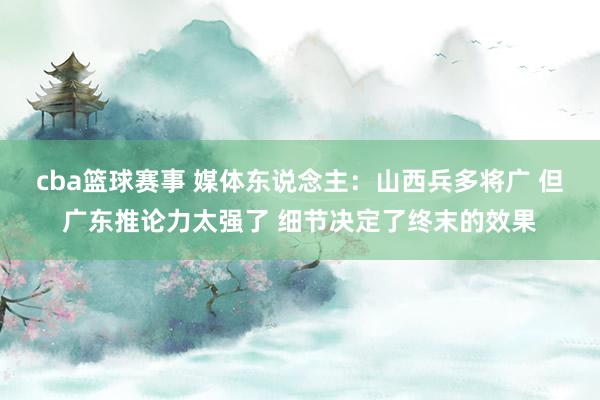 cba篮球赛事 媒体东说念主：山西兵多将广 但广东推论力太强了 细节决定了终末的效果